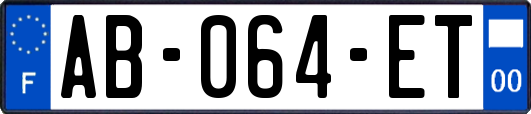 F

AB-064-ET

00